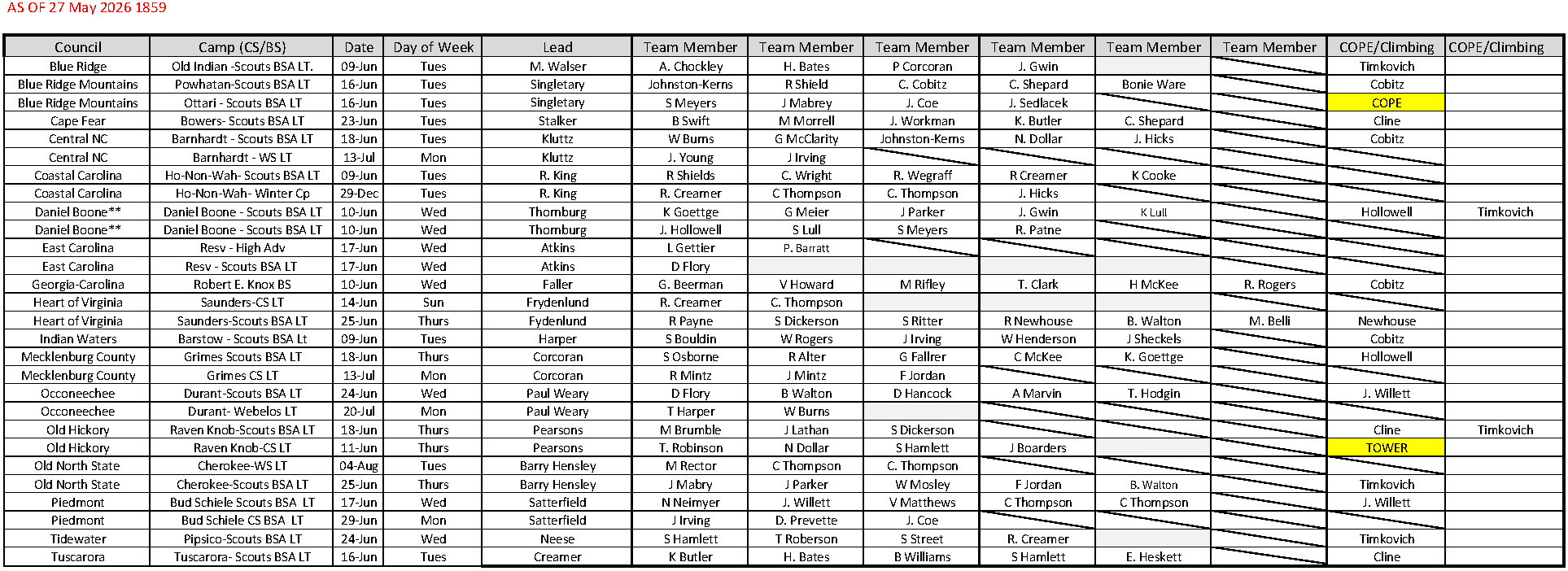 AS OF 27 May 2026 1859

| Council | Camp (CS/BS) | Date | Day of Week | Lead | Team Member | Team Member | Team Member | Team Member | Team Member | Team Member | COPE/Climbing | COPE/Climbing |
|---|---|---|---|---|---|---|---|---|---|---|---|---|
| Blue Ridge | Old Indian -Scouts BSA LT. | 09-Jun | Tues | M. Walser | A. Chockley | H. Bates | P Corcoran | J. Gwin | | | Timkovich | |
| Blue Ridge Mountains | Powhatan-Scouts BSA LT | 16-Jun | Tues | Singletary | Johnston-Kerns | R Shield | C. Cobitz | C. Shepard | Bonie Ware | | Cobitz | |
| Blue Ridge Mountains | Ottari - Scouts BSA LT | 16-Jun | Tues | Singletary | S Meyers | J Mabrey | J. Coe | J. Sedlacek | | | COPE | |
| Cape Fear | Bowers- Scouts BSA LT | 23-Jun | Tues | Stalker | B Swift | M Morrell | J. Workman | K. Butler | C. Shepard | | Cline | |
| Central NC | Barnhardt - Scouts BSA LT | 18-Jun | Tues | Kluttz | W Burns | G McClarity | Johnston-Kerns | N. Dollar | J. Hicks | | Cobitz | |
| Central NC | Barnhardt - WS LT | 13-Jul | Mon | Kluttz | J. Young | J Irving | | | | | | |
| Coastal Carolina | Ho-Non-Wah- Scouts BSA LT | 09-Jun | Tues | R. King | R Shields | C. Wright | R. Wegraff | R Creamer | K Cooke | | | |
| Coastal Carolina | Ho-Non-Wah- Winter Cp | 29-Dec | Tues | R. King | R. Creamer | C Thompson | C. Thompson | J. Hicks | | | | |
| Daniel Boone** | Daniel Boone - Scouts BSA LT | 10-Jun | Wed | Thornburg | K Goettge | G Meier | J Parker | J. Gwin | K Lull | | Hollowell | Timkovich |
| Daniel Boone** | Daniel Boone - Scouts BSA LT | 10-Jun | Wed | Thornburg | J. Hollowell | S Lull | S Meyers | R. Patne | | | | |
| East Carolina | Resv - High Adv | 17-Jun | Wed | Atkins | L Gettier | P. Barratt | | | | | | |
| East Carolina | Resv - Scouts BSA LT | 17-Jun | Wed | Atkins | D Flory | | | | | | | |
| Georgia-Carolina | Robert E. Knox BS | 10-Jun | Wed | Faller | G. Beerman | V Howard | M Rifley | T. Clark | H McKee | R. Rogers | Cobitz | |
| Heart of Virginia | Saunders-CS LT | 14-Jun | Sun | Frydenlund | R. Creamer | C. Thompson | | | | | | |
| Heart of Virginia | Saunders-Scouts BSA LT | 25-Jun | Thurs | Fydenlund | R Payne | S Dickerson | S Ritter | R Newhouse | B. Walton | M. Belli | Newhouse | |
| Indian Waters | Barstow - Scouts BSA Lt | 09-Jun | Tues | Harper | S Bouldin | W Rogers | J Irving | W Henderson | J Sheckels | | Cobitz | |
| Mecklenburg County | Grimes Scouts BSA LT | 18-Jun | Thurs | Corcoran | S Osborne | R Alter | G Fallrer | C McKee | K. Goettge | | Hollowell | |
| Mecklenburg County | Grimes CS LT | 13-Jul | Mon | Corcoran | R Mintz | J Mintz | F Jordan | | | | | |
| Occoneechee | Durant-Scouts BSA LT | 24-Jun | Wed | Paul Weary | D Flory | B Walton | D Hancock | A Marvin | T. Hodgin | | J. Willett | |
| Occoneechee | Durant- Webelos LT | 20-Jul | Mon | Paul Weary | T Harper | W Burns | | | | | | |
| Old Hickory | Raven Knob-Scouts BSA LT | 18-Jun | Thurs | Pearsons | M Brumble | J Lathan | S Dickerson | | | | Cline | Timkovich |
| Old Hickory | Raven Knob-CS LT | 11-Jun | Thurs | Pearsons | T. Robinson | N Dollar | S Hamlett | J Boarders | | | TOWER | |
| Old North State | Cherokee-WS LT | 04-Aug | Tues | Barry Hensley | M Rector | C Thompson | C. Thompson | | | | | |
| Old North State | Cherokee-Scouts BSA LT | 25-Jun | Thurs | Barry Hensley | J Mabry | J Parker | W Mosley | F Jordan | B. Walton | | Timkovich | |
| Piedmont | Bud Schiele Scouts BSA LT | 17-Jun | Wed | Satterfield | N Neimyer | J. Willett | V Matthews | C Thompson | C Thompson | | J. Willett | |
| Piedmont | Bud Schiele CS BSA LT | 29-Jun | Mon | Satterfield | J Irving | D. Prevette | J. Coe | | | | | |
| Tidewater | Pipsico-Scouts BSA LT | 24-Jun | Wed | Neese | S Hamlett | T Roberson | S Street | R. Creamer | | | Timkovich | |
| Tuscarora | Tuscarora- Scouts BSA LT | 16-Jun | Tues | Creamer | K Butler | H. Bates | B Williams | S Hamlett | E. Heskett | | Cline | |